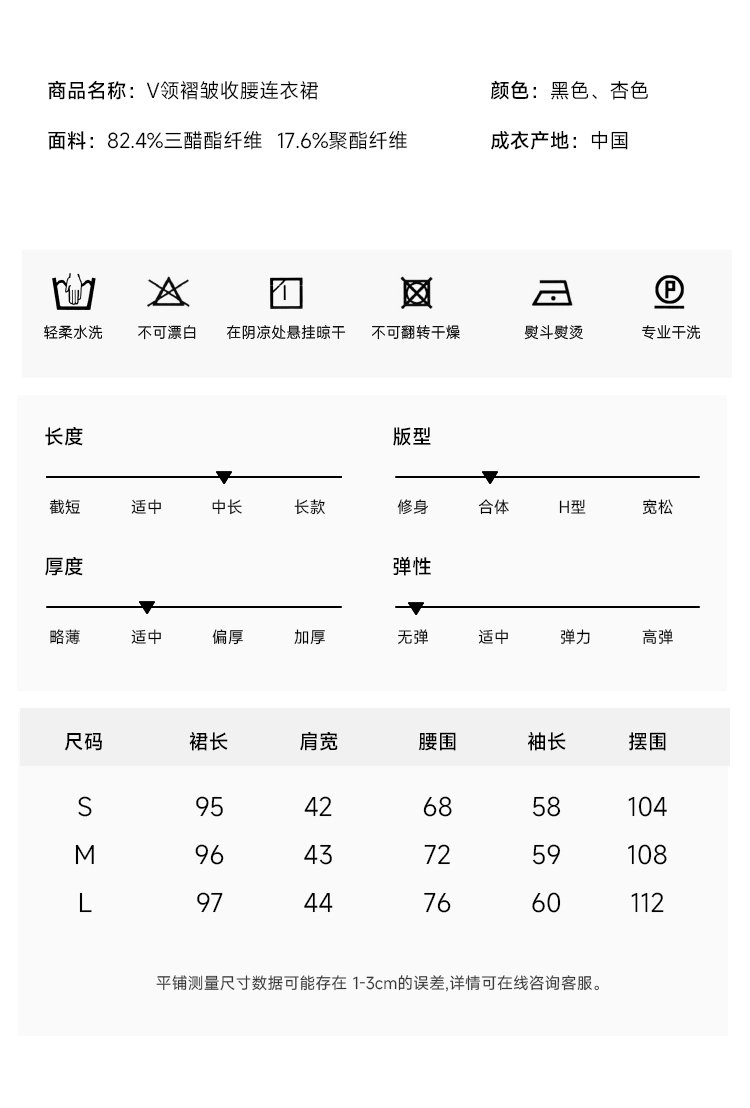 商品名称：V领褶皱收腰连衣裙

颜色：黑色、杏色

面料：82.4%三醋酯纤维 17.6%聚酯纤维

成衣产地：中国

轻柔水洗 不可漂白 在阴凉处悬挂晾干 不可翻转干燥 熨斗熨烫 专业干洗

长度

截短 适中 中长 长款

版型

修身 合体 H型 宽松

厚度

略薄 适中 偏厚 加厚

弹性

无弹 适中 弹力 高弹

| 尺码 | 裙长 | 肩宽 | 腰围 | 袖长 | 摆围 |
|---|---|---|---|---|---|
| S | 95 | 42 | 68 | 58 | 104 |
| M | 96 | 43 | 72 | 59 | 108 |
| L | 97 | 44 | 76 | 60 | 112 |

平铺测量尺寸数据可能存在 1-3cm的误差,详情可在线咨询客服。